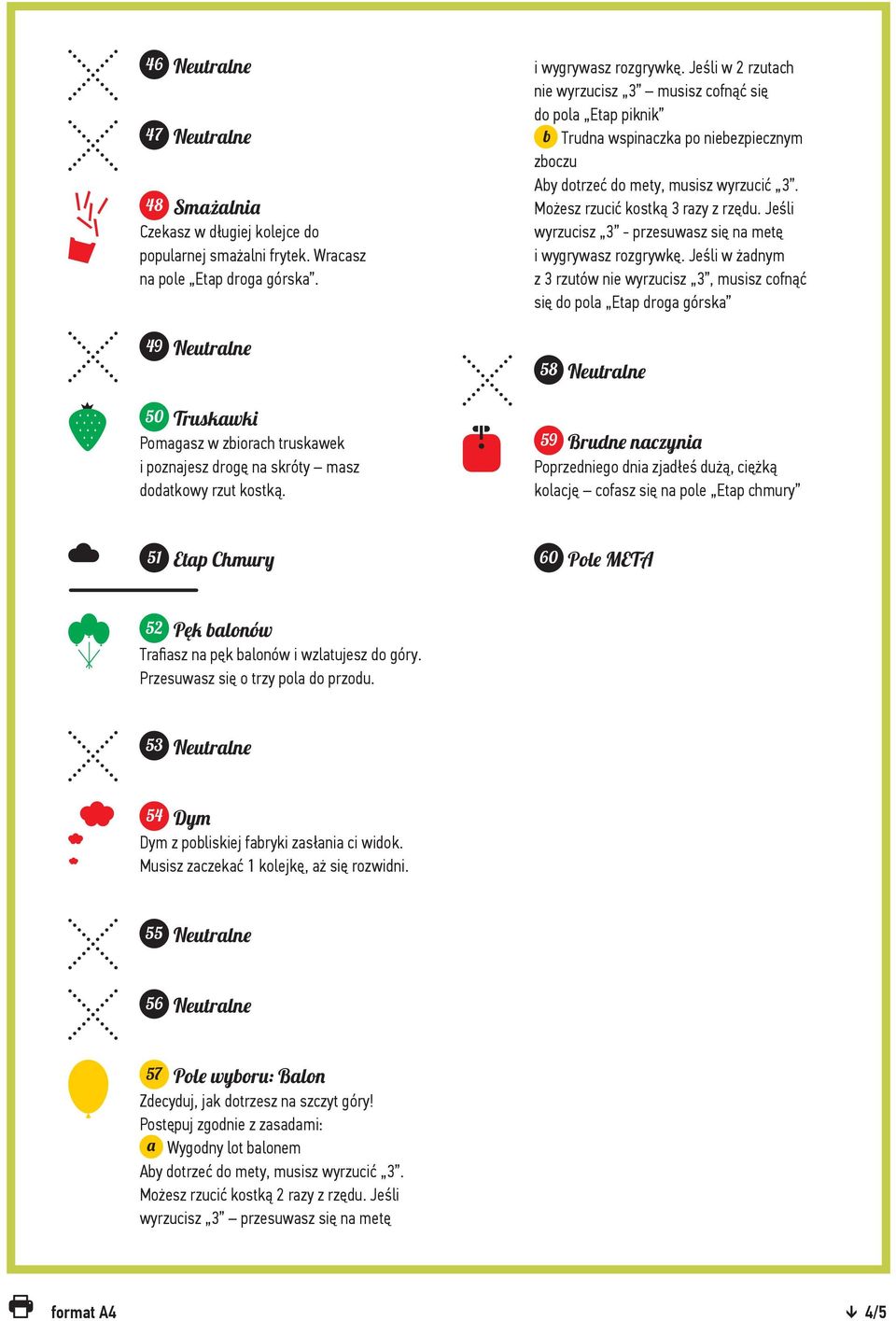 46 Neutralne

47 Neutralne

48 Smażalnia
Czekasz w długiej kolejce do popularnej smażalni frytek. Wracasz na pole „Etap droga górska".

49 Neutralne

50 Truskawki
Pomagasz w zbiorach truskawek i poznajesz drogę na skróty – masz dodatkowy rzut kostką.

51 Etap Chmury

52 Pęk balonów
Trafiasz na pęk balonów i wzlatujesz do góry. Przesuwasz się o trzy pola do przodu.

53 Neutralne

54 Dym
Dym z pobliskiej fabryki zasłania ci widok. Musisz zaczekać 1 kolejkę, aż się rozwidni.

55 Neutralne

56 Neutralne

57 Pole wyboru: Balon
Zdecyduj, jak dotrzesz na szczyt góry!
Postępuj zgodnie z zasadami:
a Wygodny lot balonem
Aby dotrzeć do mety, musisz wyrzucić „3". Możesz rzucić kostką 2 razy z rzędu. Jeśli wyrzucisz „3" – przesuwasz się na metę

i wygrywasz rozgrywkę. Jeśli w 2 rzutach nie wyrzucisz „3" – musisz cofnąć się do pola „Etap piknik"
b Trudna wspinaczka po niebezpiecznym zboczu
Aby dotrzeć do mety, musisz wyrzucić „3". Możesz rzucić kostką 3 razy z rzędu. Jeśli wyrzucisz „3" - przesuwasz się na metę i wygrywasz rozgrywkę. Jeśli w żadnym z 3 rzutów nie wyrzucisz „3", musisz cofnąć się do pola „Etap droga górska"

58 Neutralne

59 Brudne naczynia
Poprzedniego dnia zjadłeś dużą, ciężką kolację – cofasz się na pole „Etap chmury"

60 Pole META

format A4

4/5